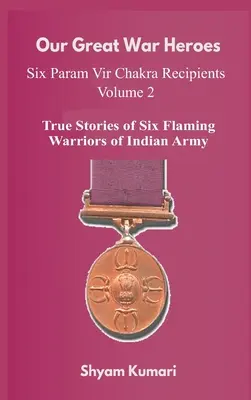 Our Great War Heroes

Six Param Vir Chakra Recipients
Volume 2

True Stories of Six Flaming Warriors of Indian Army

Shyam Kumari